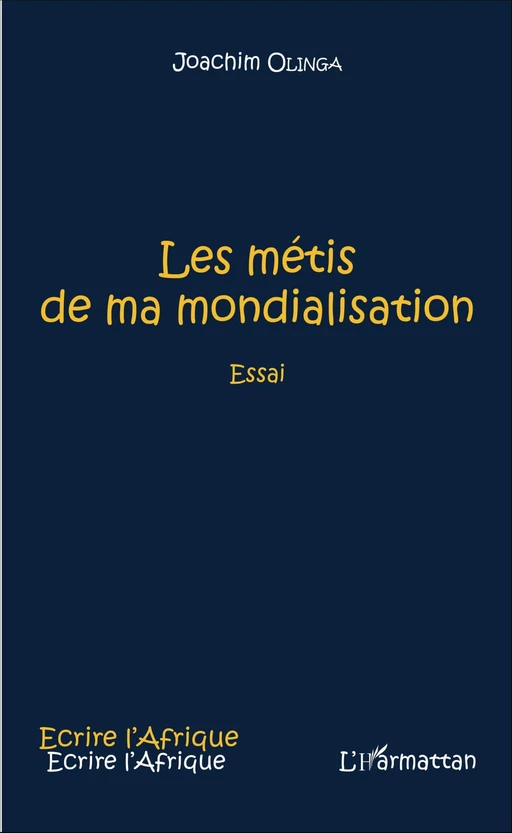 Joachim OLINGA

Les métis de ma mondialisation

Essai

Ecrire l'Afrique
Ecrire l'Afrique

L'Harmattan